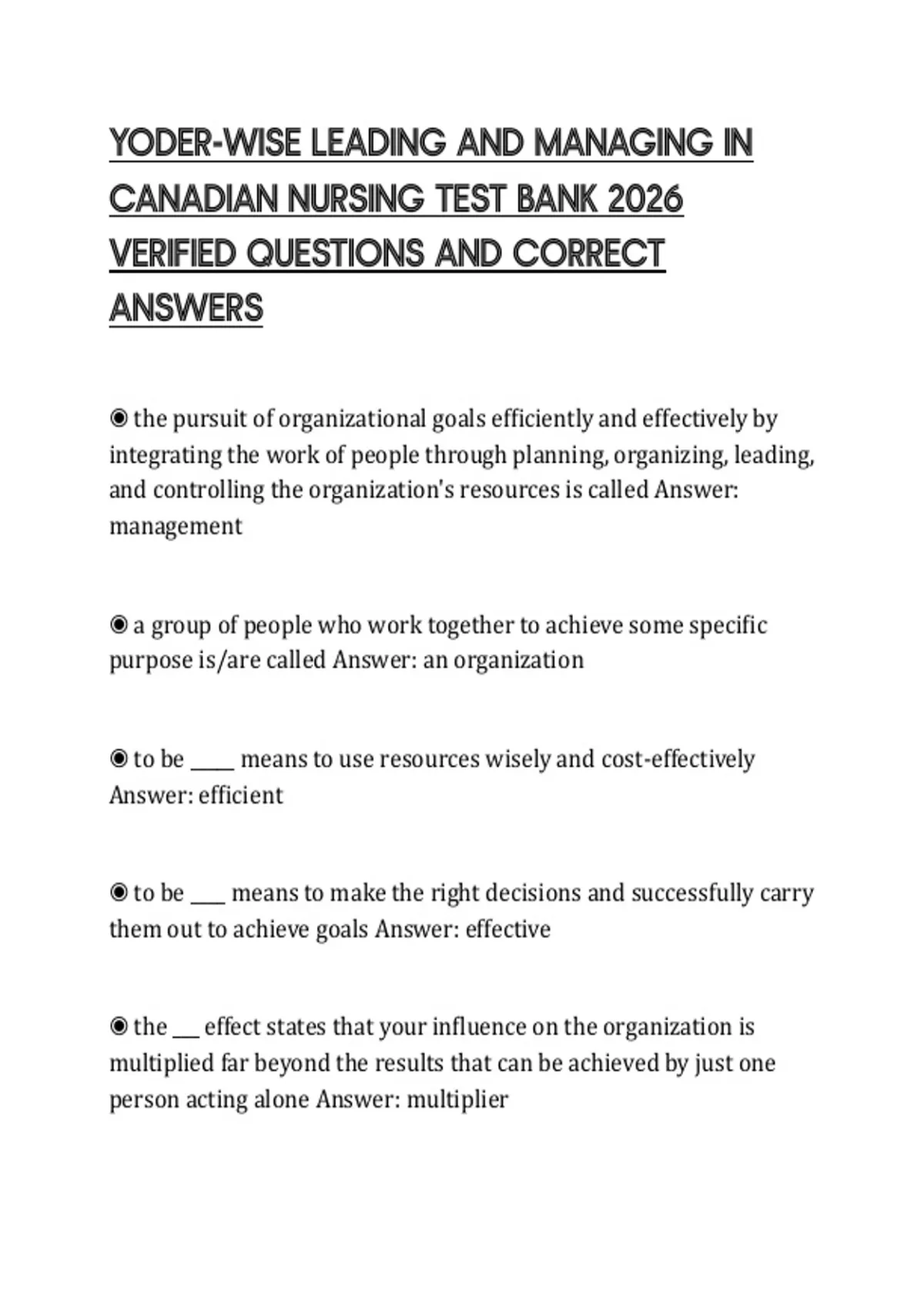 YODER-WISE LEADING AND MANAGING IN CANADIAN NURSING TEST BANK 2026 VERIFIED QUESTIONS AND CORRECT ANSWERS

◉ the pursuit of organizational goals efficiently and effectively by integrating the work of people through planning, organizing, leading, and controlling the organization's resources is called Answer: management

◉ a group of people who work together to achieve some specific purpose is/are called Answer: an organization

◉ to be _____ means to use resources wisely and cost-effectively Answer: efficient

◉ to be ____ means to make the right decisions and successfully carry them out to achieve goals Answer: effective

◉ the ___ effect states that your influence on the organization is multiplied far beyond the results that can be achieved by just one person acting alone Answer: multiplier